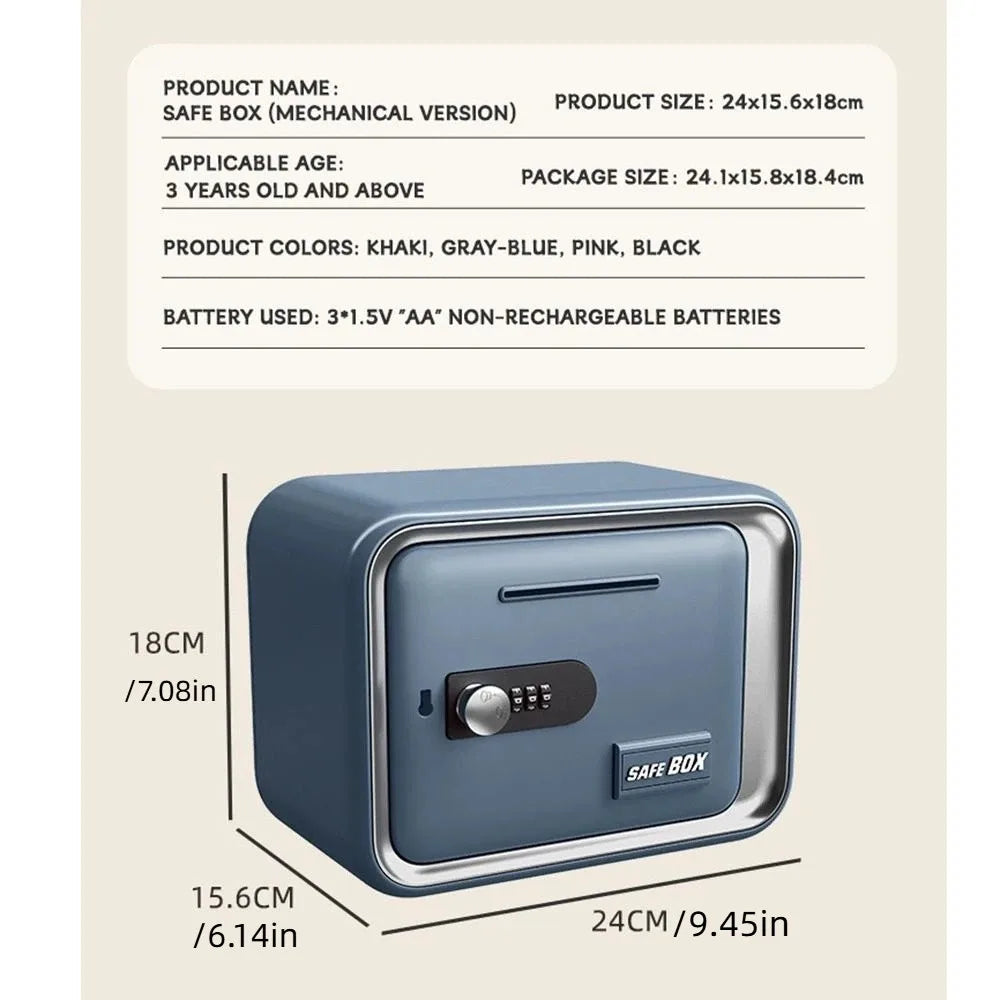 PRODUCT NAME:
SAFE BOX (MECHANICAL VERSION)

PRODUCT SIZE: 24x15.6x18cm

APPLICABLE AGE:
3 YEARS OLD AND ABOVE

PACKAGE SIZE: 24.1x15.8x18.4cm

PRODUCT COLORS: KHAKI, GRAY-BLUE, PINK, BLACK

BATTERY USED: 3*1.5V "AA" NON-RECHARGEABLE BATTERIES

18CM
/7.08in

SAFE BOX

15.6CM
/6.14in

24CM/9.45in